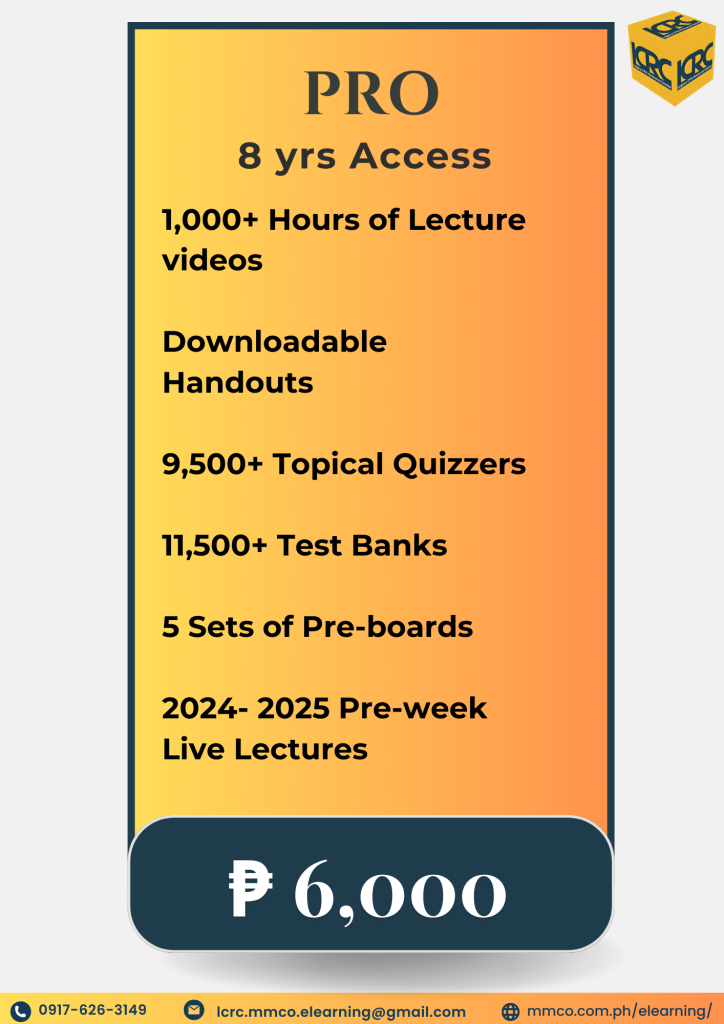 PRO
8 yrs Access

1,000+ Hours of Lecture videos

Downloadable Handouts

9,500+ Topical Quizzers

11,500+ Test Banks

5 Sets of Pre-boards

2024- 2025 Pre-week Live Lectures

₱ 6,000

0917-626-3149
lcrc.mmco.elearning@gmail.com
mmco.com.ph/elearning/